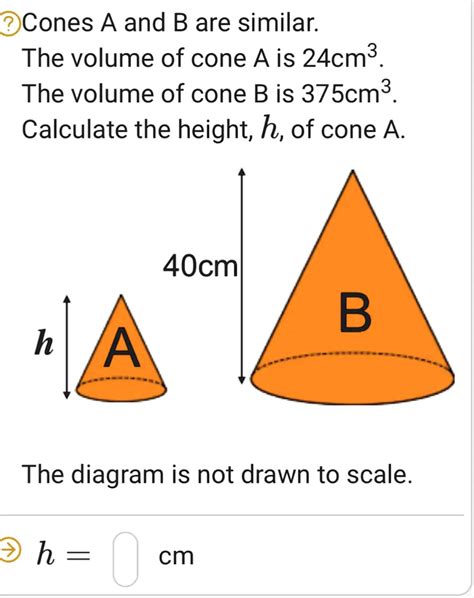 Cones A and B are similar.
The volume of cone A is $24cm^3$.
The volume of cone B is $375cm^3$.
Calculate the height, $h$, of cone A.

40cm

$h$

A

B

The diagram is not drawn to scale.

$h =$ cm